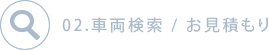 02.車両検索 / お見積もり